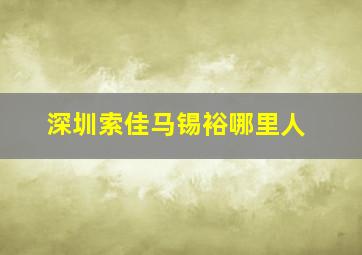 深圳索佳马锡裕哪里人